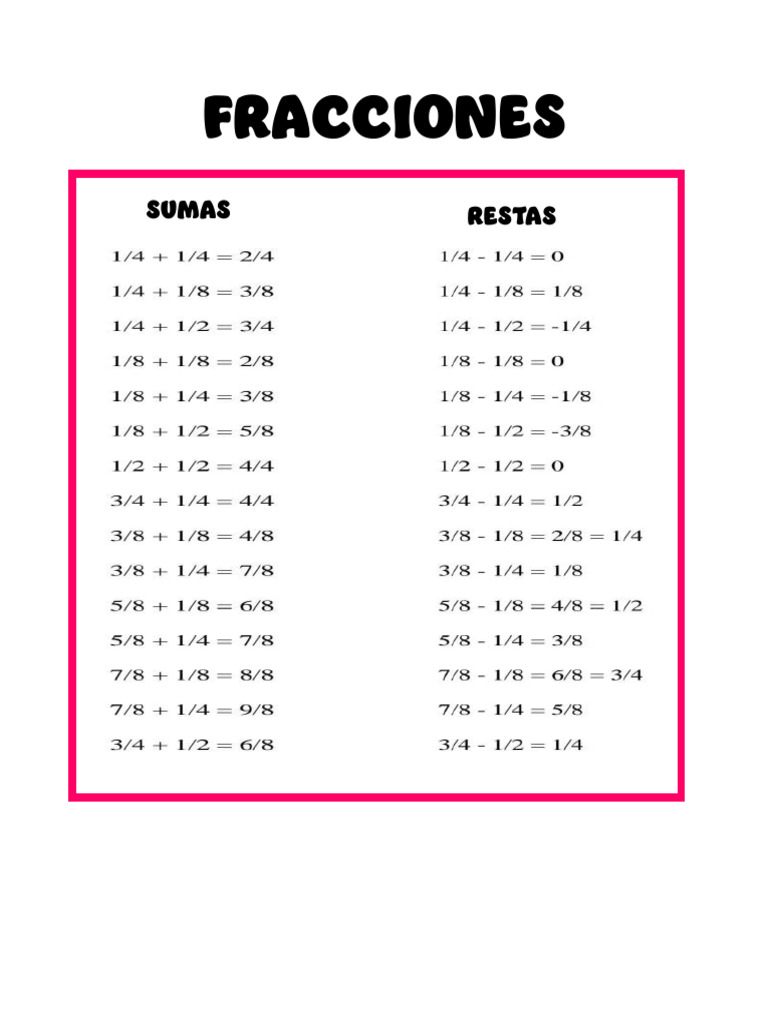 FRACCIONES

SUMAS

$1/4 + 1/4 = 2/4$

$1/4 + 1/8 = 3/8$

$1/4 + 1/2 = 3/4$

$1/8 + 1/8 = 2/8$

$1/8 + 1/4 = 3/8$

$1/8 + 1/2 = 5/8$

$1/2 + 1/2 = 4/4$

$3/4 + 1/4 = 4/4$

$3/8 + 1/8 = 4/8$

$3/8 + 1/4 = 7/8$

$5/8 + 1/8 = 6/8$

$5/8 + 1/4 = 7/8$

$7/8 + 1/8 = 8/8$

$7/8 + 1/4 = 9/8$

$3/4 + 1/2 = 6/8$

RESTAS

$1/4 - 1/4 = 0$

$1/4 - 1/8 = 1/8$

$1/4 - 1/2 = -1/4$

$1/8 - 1/8 = 0$

$1/8 - 1/4 = -1/8$

$1/8 - 1/2 = -3/8$

$1/2 - 1/2 = 0$

$3/4 - 1/4 = 1/2$

$3/8 - 1/8 = 2/8 = 1/4$

$3/8 - 1/4 = 1/8$

$5/8 - 1/8 = 4/8 = 1/2$

$5/8 - 1/4 = 3/8$

$7/8 - 1/8 = 6/8 = 3/4$

$7/8 - 1/4 = 5/8$

$3/4 - 1/2 = 1/4$